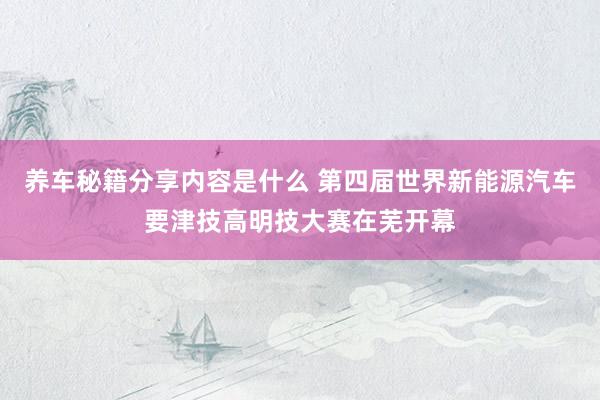 养车秘籍分享内容是什么 第四届世界新能源汽车要津技高明技大赛在芜开幕